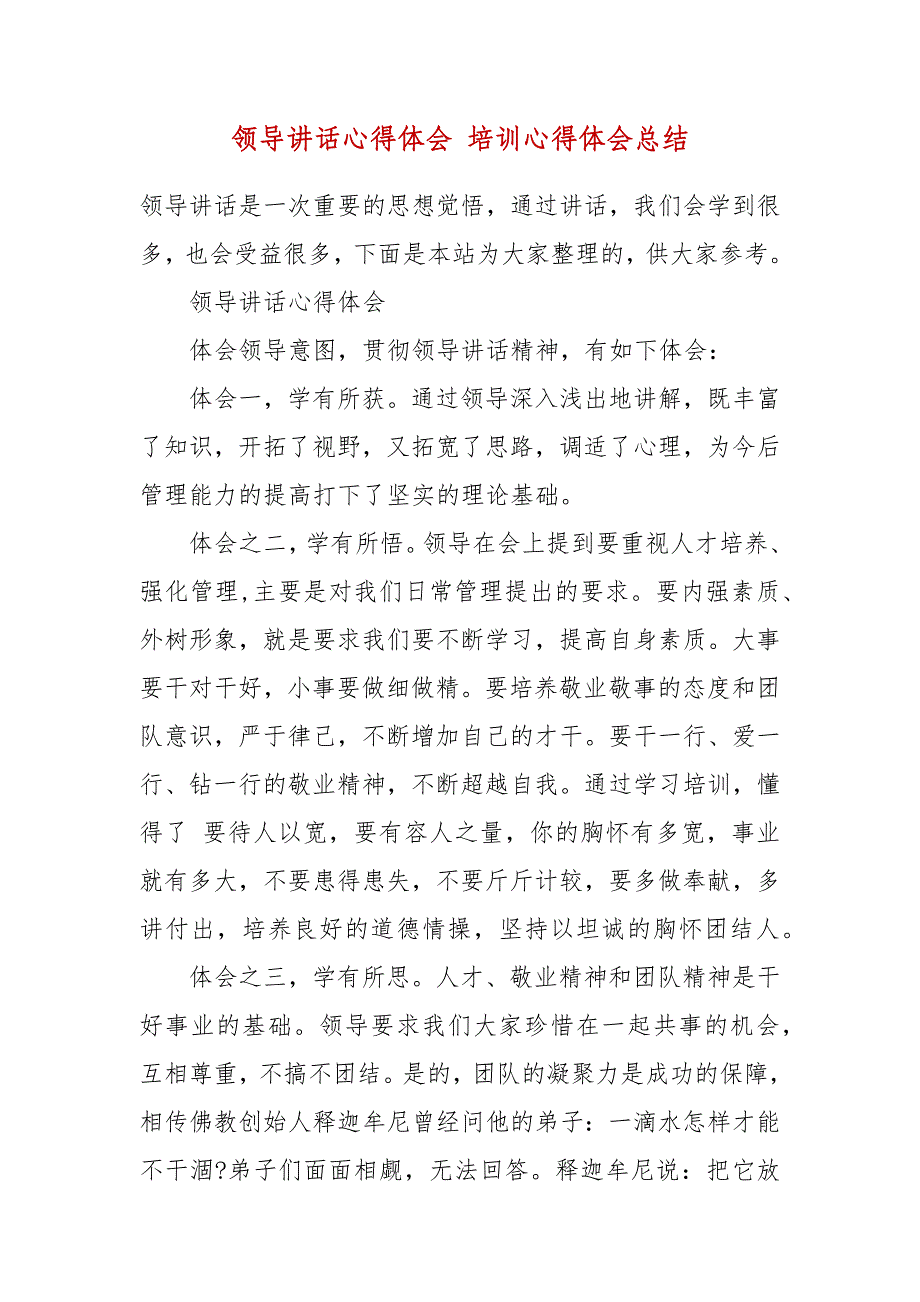 领导讲话心得体会 培训心得体会总结

领导讲话是一次重要的思想觉悟，通过讲话，我们会学到很多，也会受益很多，下面是本站为大家整理的，供大家参考。

领导讲话心得体会

体会领导意图，贯彻领导讲话精神，有如下体会：

体会一，学有所获。通过领导深入浅出地讲解，既丰富了知识，开拓了视野，又拓宽了思路，调适了心理，为今后管理能力的提高打下了坚实的理论基础。

体会之二，学有所悟。领导在会上提到要重视人才培养、强化管理，主要是对我们日常管理提出的要求。要内强素质、外树形象，就是要求我们要不断学习，提高自身素质。大事要干对干好，小事要做细做精。要培养敬业敬事的态度和团队意识，严于律己，不断增加自己的才干。要干一行、爱一行、钻一行的敬业精神，不断超越自我。通过学习培训，懂得了 要待人以宽，要有容人之量，你的胸怀有多宽，事业就有多大，不要患得患失，不要斤斤计较，要多做奉献，多讲付出，培养良好的道德情操，坚持以坦诚的胸怀团结人。

体会之三，学有所思。人才、敬业精神和团队精神是干好事业的基础。领导要求我们大家珍惜在一起共事的机会，互相尊重，不搞不团结。是的，团队的凝聚力是成功的保障，相传佛教创始人释迦牟尼曾经问他的弟子：一滴水怎样才能不干涸?弟子们面面相觑，无法回答。释迦牟尼说：把它放